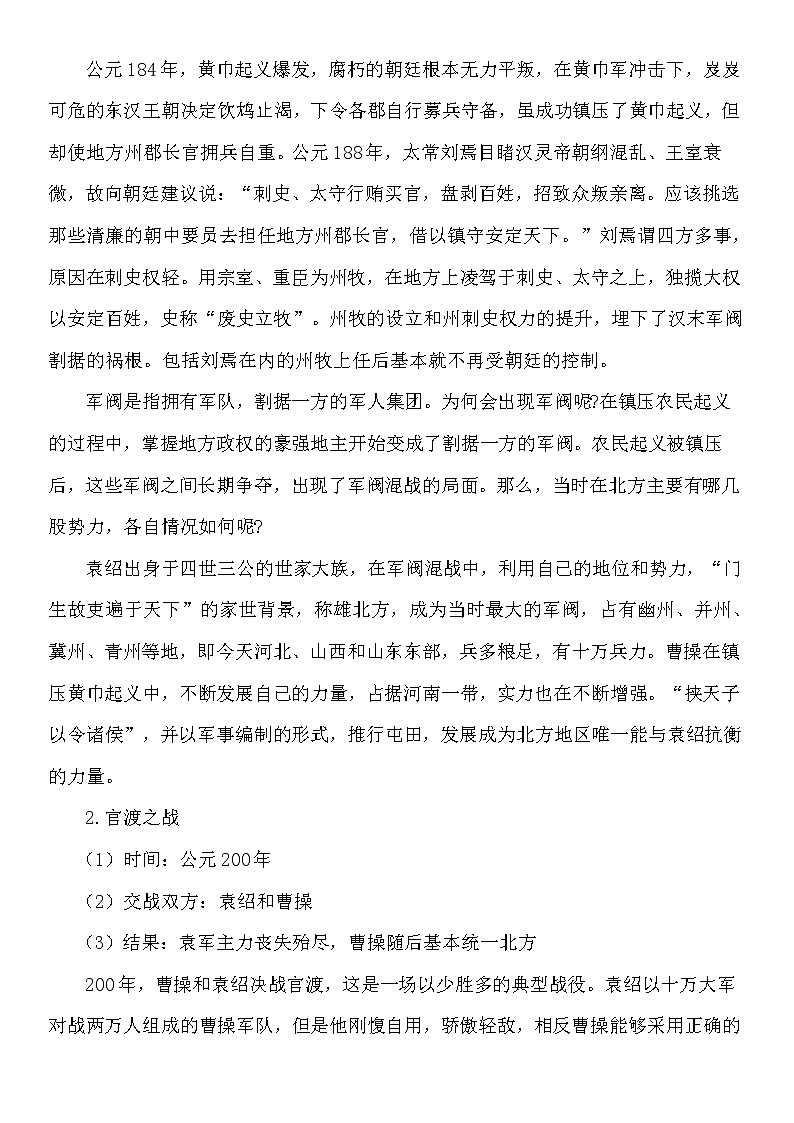 公元184年，黄巾起义爆发，腐朽的朝廷根本无力平叛，在黄巾军冲击下，岌岌可危的东汉王朝决定饮鸩止渴，下令各郡自行募兵守备，虽成功镇压了黄巾起义，但却使地方州郡长官拥兵自重。公元188年，太常刘焉目睹汉灵帝朝纲混乱、王室衰微，故向朝廷建议说：“刺史、太守行贿买官，盘剥百姓，招致众叛亲离。应该挑选那些清廉的朝中要员去担任地方州郡长官，借以镇守安定天下。”刘焉谓四方多事，原因在刺史权轻。用宗室、重臣为州牧，在地方上凌驾于刺史、太守之上，独揽大权以安定百姓，史称“废史立牧”。州牧的设立和州刺史权力的提升，埋下了汉末军阀割据的祸根。包括刘焉在内的州牧上任后基本就不再受朝廷的控制。

军阀是指拥有军队，割据一方的军人集团。为何会出现军阀呢?在镇压农民起义的过程中，掌握地方政权的豪强地主开始变成了割据一方的军阀。农民起义被镇压后，这些军阀之间长期争夺，出现了军阀混战的局面。那么，当时在北方主要有哪几股势力，各自情况如何呢?

袁绍出身于四世三公的世家大族，在军阀混战中，利用自己的地位和势力，“门生故吏遍于天下”的家世背景，称雄北方，成为当时最大的军阀，占有幽州、并州、冀州、青州等地，即今天河北、山西和山东东部，兵多粮足，有十万兵力。曹操在镇压黄巾起义中，不断发展自己的力量，占据河南一带，实力也在不断增强。“挟天子以令诸侯”，并以军事编制的形式，推行屯田，发展成为北方地区唯一能与袁绍抗衡的力量。

2.官渡之战

（1）时间：公元200年

（2）交战双方：袁绍和曹操

（3）结果：袁军主力丧失殆尽，曹操随后基本统一北方

200年，曹操和袁绍决战官渡，这是一场以少胜多的典型战役。袁绍以十万大军对战两万人组成的曹操军队，但是他刚愎自用，骄傲轻敌，相反曹操能够采用正确的